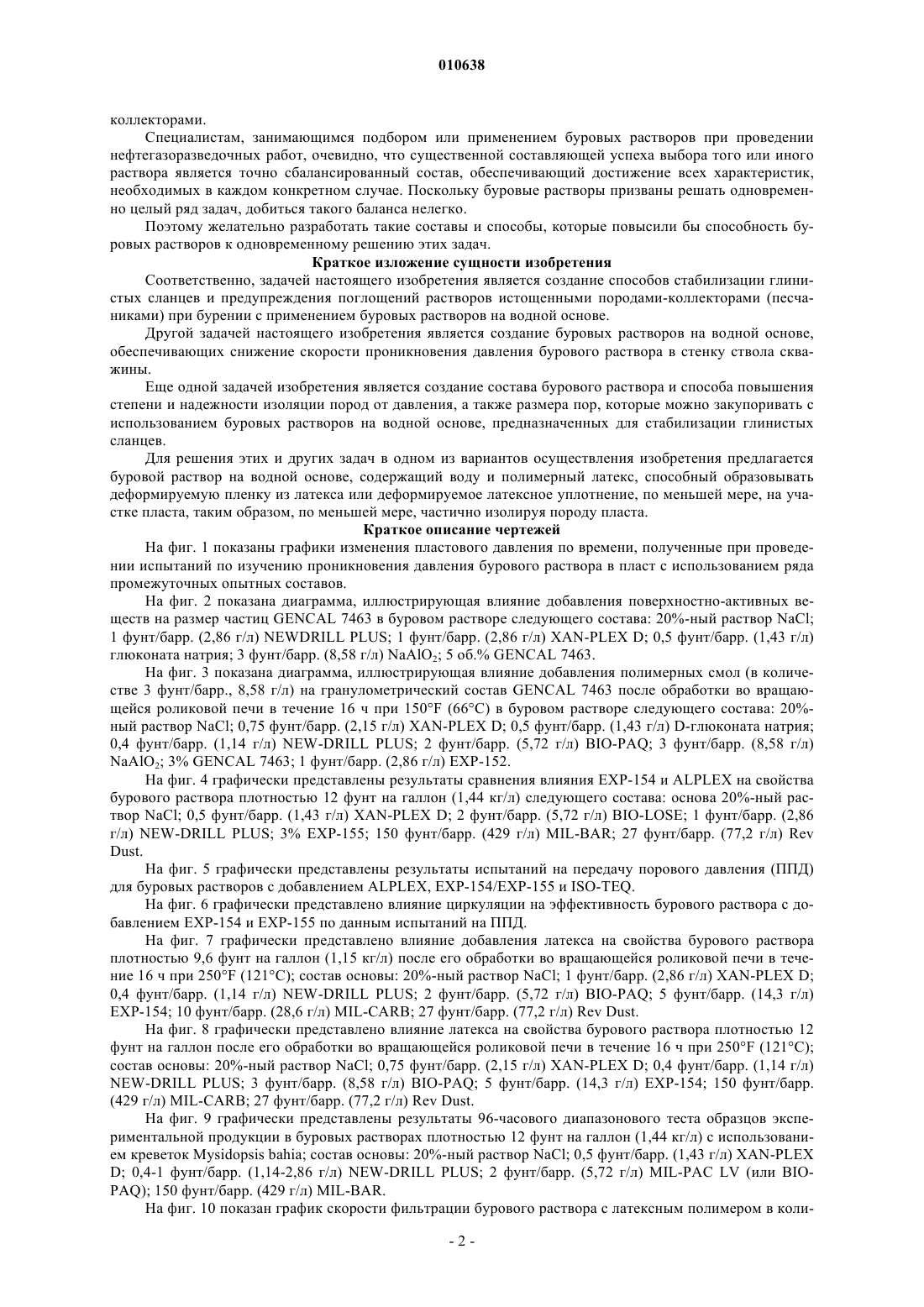 010638

коллекторами.

Специалистам, занимающимся подбором или применением буровых растворов при проведении нефтегазоразведочных работ, очевидно, что существенной составляющей успеха выбора того или иного раствора является точно сбалансированный состав, обеспечивающий достижение всех характеристик, необходимых в каждом конкретном случае. Поскольку буровые растворы призваны решать одновременно целый ряд задач, добиться такого баланса нелегко.

Поэтому желательно разработать такие составы и способы, которые повысили бы способность буровых растворов к одновременному решению этих задач.

Краткое изложение сущности изобретения

Соответственно, задачей настоящего изобретения является создание способов стабилизации глинистых сланцев и предупреждения поглощений растворов истощенными породами-коллекторами (песчаниками) при бурении с применением буровых растворов на водной основе.

Другой задачей настоящего изобретения является создание буровых растворов на водной основе, обеспечивающих снижение скорости проникновения давления бурового раствора в стенку ствола скважины.

Еще одной задачей изобретения является создание состава бурового раствора и способа повышения степени и надежности изоляции пород от давления, а также размера пор, которые можно закупоривать с использованием буровых растворов на водной основе, предназначенных для стабилизации глинистых сланцев.

Для решения этих и других задач в одном из вариантов осуществления изобретения предлагается буровой раствор на водной основе, содержащий воду и полимерный латекс, способный образовывать деформируемую пленку из латекса или деформируемое латексное уплотнение, по меньшей мере, на участке пласта, таким образом, по меньшей мере, частично изолируя породу пласта.

Краткое описание чертежей

На фиг. 1 показаны графики изменения пластового давления по времени, полученные при проведении испытаний по изучению проникновения давления бурового раствора в пласт с использованием ряда промежуточных опытных составов.

На фиг. 2 показана диаграмма, иллюстрирующая влияние добавления поверхностно-активных веществ на размер частиц GENCAL 7463 в буровом растворе следующего состава: 20%-ный раствор NaCl; 1 фунт/барр. (2,86 г/л) NEWDRILL PLUS; 1 фунт/барр. (2,86 г/л) XAN-PLEX D; 0,5 фунт/барр. (1,43 г/л) глюконата натрия; 3 фунт/барр. (8,58 г/л) $NaAlO_2$; 5 об.% GENCAL 7463.

На фиг. 3 показана диаграмма, иллюстрирующая влияние добавления полимерных смол (в количестве 3 фунт/барр., 8,58 г/л) на гранулометрический состав GENCAL 7463 после обработки во вращающейся роликовой печи в течение 16 ч при 150°F (66°C) в буровом растворе следующего состава: 20%-ный раствор NaCl; 0,75 фунт/барр. (2,15 г/л) XAN-PLEX D; 0,5 фунт/барр. (1,43 г/л) D-глюконата натрия; 0,4 фунт/барр. (1,14 г/л) NEW-DRILL PLUS; 2 фунт/барр. (5,72 г/л) BIO-PAQ; 3 фунт/барр. (8,58 г/л) $NaAlO_2$; 3% GENCAL 7463; 1 фунт/барр. (2,86 г/л) EXP-152.

На фиг. 4 графически представлены результаты сравнения влияния EXP-154 и ALPLEX на свойства бурового раствора плотностью 12 фунт на галлон (1,44 кг/л) следующего состава: основа 20%-ный раствор NaCl; 0,5 фунт/барр. (1,43 г/л) XAN-PLEX D; 2 фунт/барр. (5,72 г/л) BIO-LOSE; 1 фунт/барр. (2,86 г/л) NEW-DRILL PLUS; 3% EXP-155; 150 фунт/барр. (429 г/л) MIL-BAR; 27 фунт/барр. (77,2 г/л) Rev Dust.

На фиг. 5 графически представлены результаты испытаний на передачу порового давления (ППД) для буровых растворов с добавлением ALPLEX, EXP-154/EXP-155 и ISO-TEQ.

На фиг. 6 графически представлено влияние циркуляции на эффективность бурового раствора с добавлением EXP-154 и EXP-155 по данным испытаний на ППД.

На фиг. 7 графически представлено влияние добавления латекса на свойства бурового раствора плотностью 9,6 фунт на галлон (1,15 кг/л) после его обработки во вращающейся роликовой печи в течение 16 ч при 250°F (121°C); состав основы: 20%-ный раствор NaCl; 1 фунт/барр. (2,86 г/л) XAN-PLEX D; 0,4 фунт/барр. (1,14 г/л) NEW-DRILL PLUS; 2 фунт/барр. (5,72 г/л) BIO-PAQ; 5 фунт/барр. (14,3 г/л) EXP-154; 10 фунт/барр. (28,6 г/л) MIL-CARB; 27 фунт/барр. (77,2 г/л) Rev Dust.

На фиг. 8 графически представлено влияние латекса на свойства бурового раствора плотностью 12 фунт на галлон после его обработки во вращающейся роликовой печи в течение 16 ч при 250°F (121°C); состав основы: 20%-ный раствор NaCl; 0,75 фунт/барр. (2,15 г/л) XAN-PLEX D; 0,4 фунт/барр. (1,14 г/л) NEW-DRILL PLUS; 3 фунт/барр. (8,58 г/л) BIO-PAQ; 5 фунт/барр. (14,3 г/л) EXP-154; 150 фунт/барр. (429 г/л) MIL-CARB; 27 фунт/барр. (77,2 г/л) Rev Dust.

На фиг. 9 графически представлены результаты 96-часового диапазонового теста образцов экспериментальной продукции в буровых растворах плотностью 12 фунт на галлон (1,44 кг/л) с использованием креветок Mysidopsis bahia; состав основы: 20%-ный раствор NaCl; 0,5 фунт/барр. (1,43 г/л) XAN-PLEX D; 0,4-1 фунт/барр. (1,14-2,86 г/л) NEW-DRILL PLUS; 2 фунт/барр. (5,72 г/л) MIL-PAC LV (или BIO-PAQ); 150 фунт/барр. (429 г/л) MIL-BAR.

На фиг. 10 показан график скорости фильтрации бурового раствора с латексным полимером в коли-

- 2 -